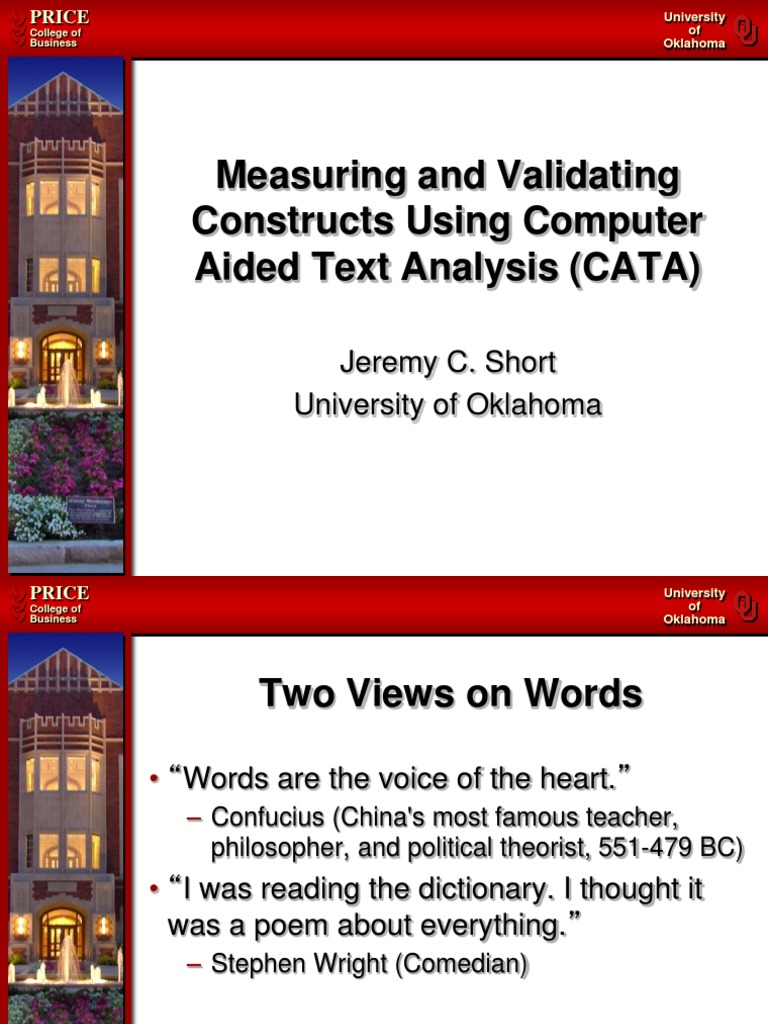 PRICE
College of
Business

University
of
Oklahoma

Measuring and Validating Constructs Using Computer Aided Text Analysis (CATA)

Jeremy C. Short
University of Oklahoma

PRICE
College of
Business

University
of
Oklahoma

Two Views on Words

• “Words are the voice of the heart.”
– Confucius (China's most famous teacher, philosopher, and political theorist, 551-479 BC)
• “I was reading the dictionary. I thought it was a poem about everything.”
– Stephen Wright (Comedian)